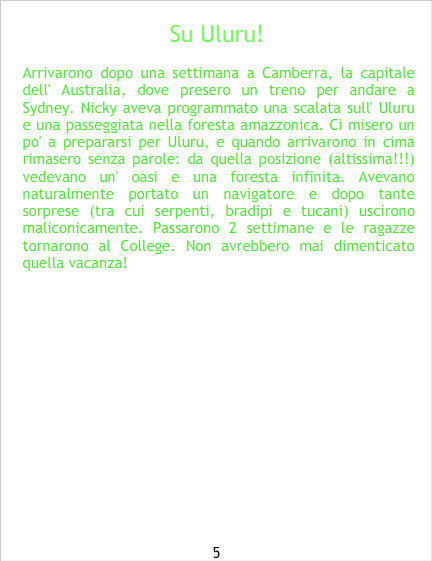 Su Uluru!

Arrivarono dopo una settimana a Camberra, la capitale dell' Australia, dove presero un treno per andare a Sydney. Nicky aveva programmato una scalata sull' Uluru e una passeggiata nella foresta amazzonica. Ci misero un po' a prepararsi per Uluru, e quando arrivarono in cima rimasero senza parole: da quella posizione (altissima!!!) vedevano un' oasi e una foresta infinita. Avevano naturalmente portato un navigatore e dopo tante sorprese (tra cui serpenti, bradipi e tucani) uscirono maliconicamente. Passarono 2 settimane e le ragazze tornarono al College. Non avrebbero mai dimenticato quella vacanza!

5